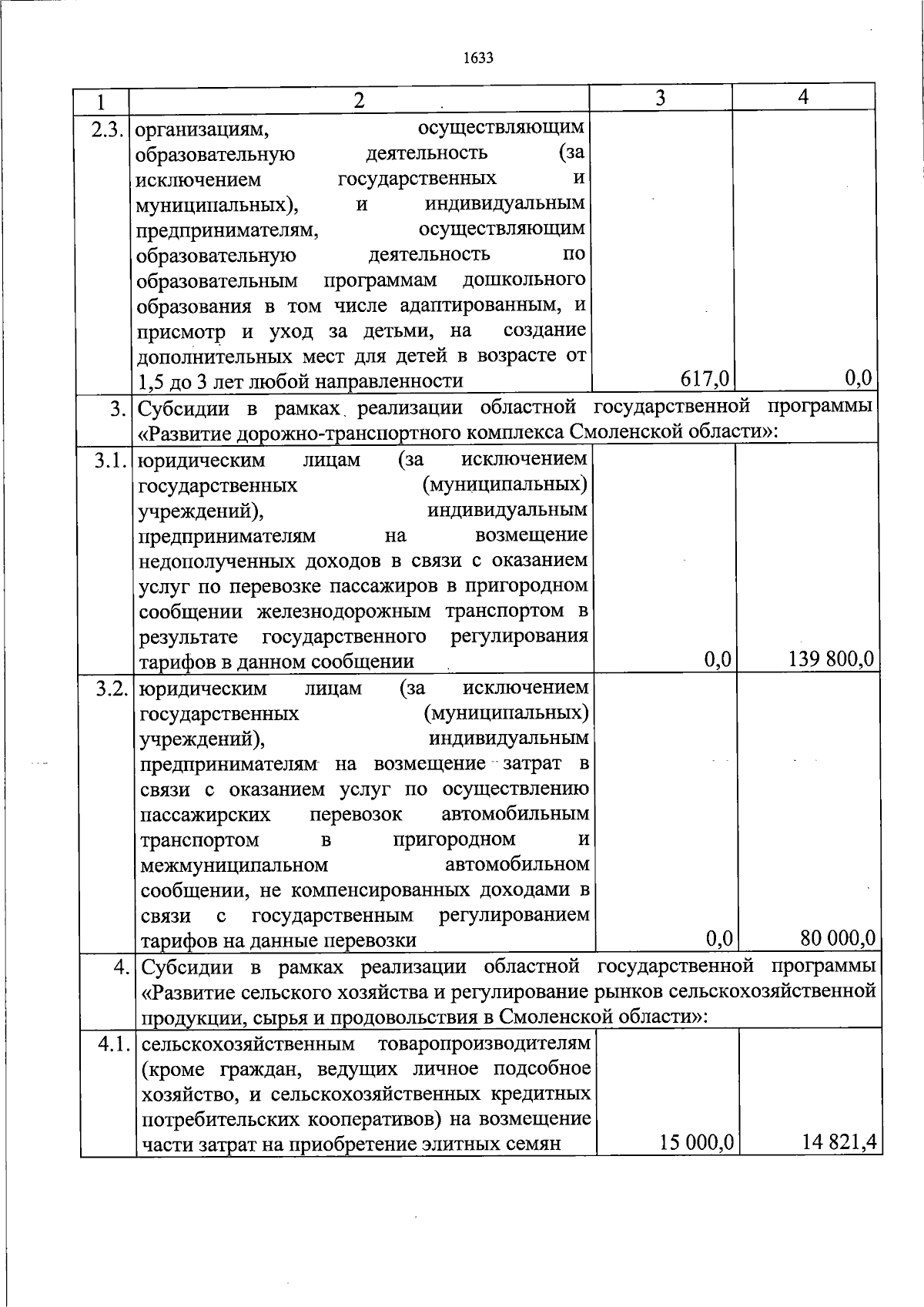 1633

| 1 | 2 | 3 | 4 |
|---|---|---|---|
| 2.3. | организациям, осуществляющим образовательную деятельность (за исключением государственных и муниципальных), и индивидуальным предпринимателям, осуществляющим образовательную деятельность по образовательным программам дошкольного образования в том числе адаптированным, и присмотр и уход за детьми, на создание дополнительных мест для детей в возрасте от 1,5 до 3 лет любой направленности | 617,0 | 0,0 |
| 3. | Субсидии в рамках реализации областной государственной программы «Развитие дорожно-транспортного комплекса Смоленской области»: | | |
| 3.1. | юридическим лицам (за исключением государственных (муниципальных) учреждений), индивидуальным предпринимателям на возмещение недополученных доходов в связи с оказанием услуг по перевозке пассажиров в пригородном сообщении железнодорожным транспортом в результате государственного регулирования тарифов в данном сообщении | 0,0 | 139 800,0 |
| 3.2. | юридическим лицам (за исключением государственных (муниципальных) учреждений), индивидуальным предпринимателям на возмещение затрат в связи с оказанием услуг по осуществлению пассажирских перевозок автомобильным транспортом в пригородном и межмуниципальном автомобильном сообщении, не компенсированных доходами в связи с государственным регулированием тарифов на данные перевозки | 0,0 | 80 000,0 |
| 4. | Субсидии в рамках реализации областной государственной программы «Развитие сельского хозяйства и регулирование рынков сельскохозяйственной продукции, сырья и продовольствия в Смоленской области»: | | |
| 4.1. | сельскохозяйственным товаропроизводителям (кроме граждан, ведущих личное подсобное хозяйство, и сельскохозяйственных кредитных потребительских кооперативов) на возмещение части затрат на приобретение элитных семян | 15 000,0 | 14 821,4 |